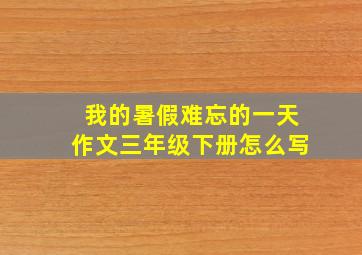 我的暑假难忘的一天
作文三年级下册怎么写